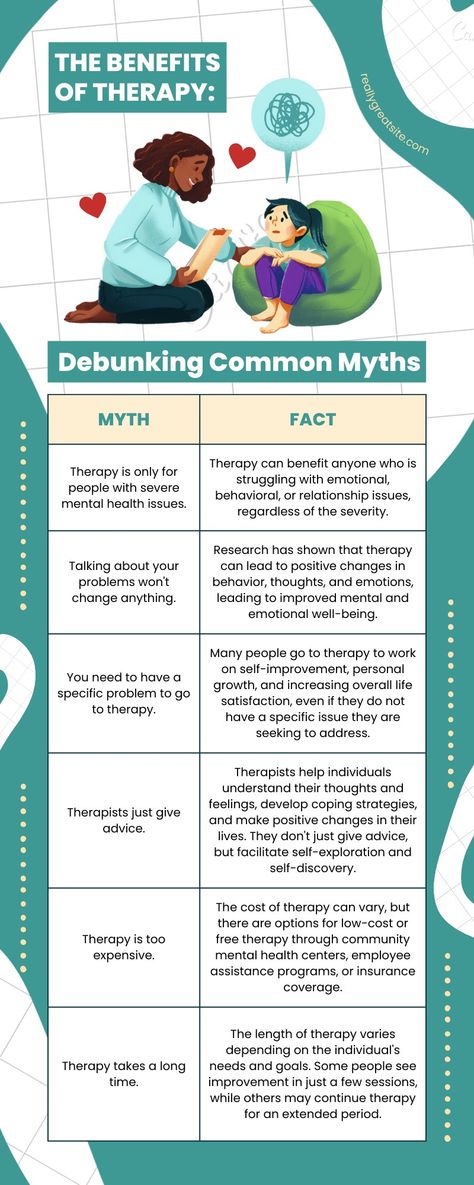 THE BENEFITS OF THERAPY:

reallygreatsite.com

Debunking Common Myths

| MYTH | FACT |
|---|---|
| Therapy is only for people with severe mental health issues. | Therapy can benefit anyone who is struggling with emotional, behavioral, or relationship issues, regardless of the severity. |
| Talking about your problems won't change anything. | Research has shown that therapy can lead to positive changes in behavior, thoughts, and emotions, leading to improved mental and emotional well-being. |
| You need to have a specific problem to go to therapy. | Many people go to therapy to work on self-improvement, personal growth, and increasing overall life satisfaction, even if they do not have a specific issue they are seeking to address. |
| Therapists just give advice. | Therapists help individuals understand their thoughts and feelings, develop coping strategies, and make positive changes in their lives. They don't just give advice, but facilitate self-exploration and self-discovery. |
| Therapy is too expensive. | The cost of therapy can vary, but there are options for low-cost or free therapy through community mental health centers, employee assistance programs, or insurance coverage. |
| Therapy takes a long time. | The length of therapy varies depending on the individual's needs and goals. Some people see improvement in just a few sessions, while others may continue therapy for an extended period. |